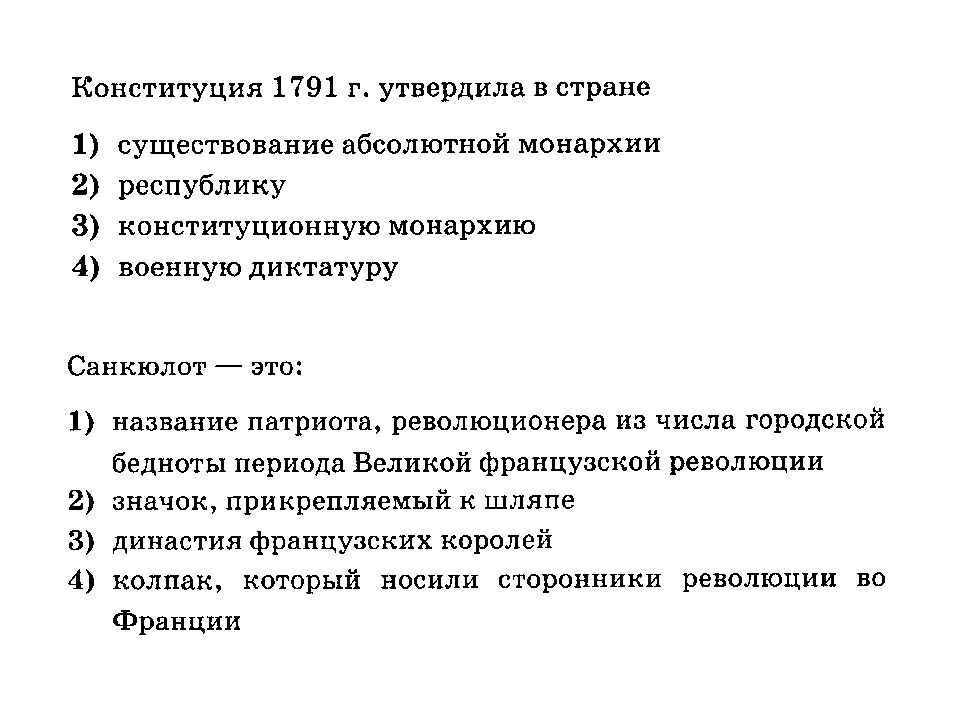 Конституция 1791 г. утвердила в стране

1) существование абсолютной монархии
2) республику
3) конституционную монархию
4) военную диктатуру

Санкюлот — это:

1) название патриота, революционера из числа городской бедноты периода Великой французской революции
2) значок, прикрепляемый к шляпе
3) династия французских королей
4) колпак, который носили сторонники революции во Франции